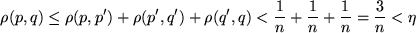 $\rho(p,q) \leq \rho(p,p') + \rho(p',q') + \rho(q',q) < \frac{1}{n} + \frac{1}{n} + \frac{1}{n} = \frac{3}{n} < \eta$